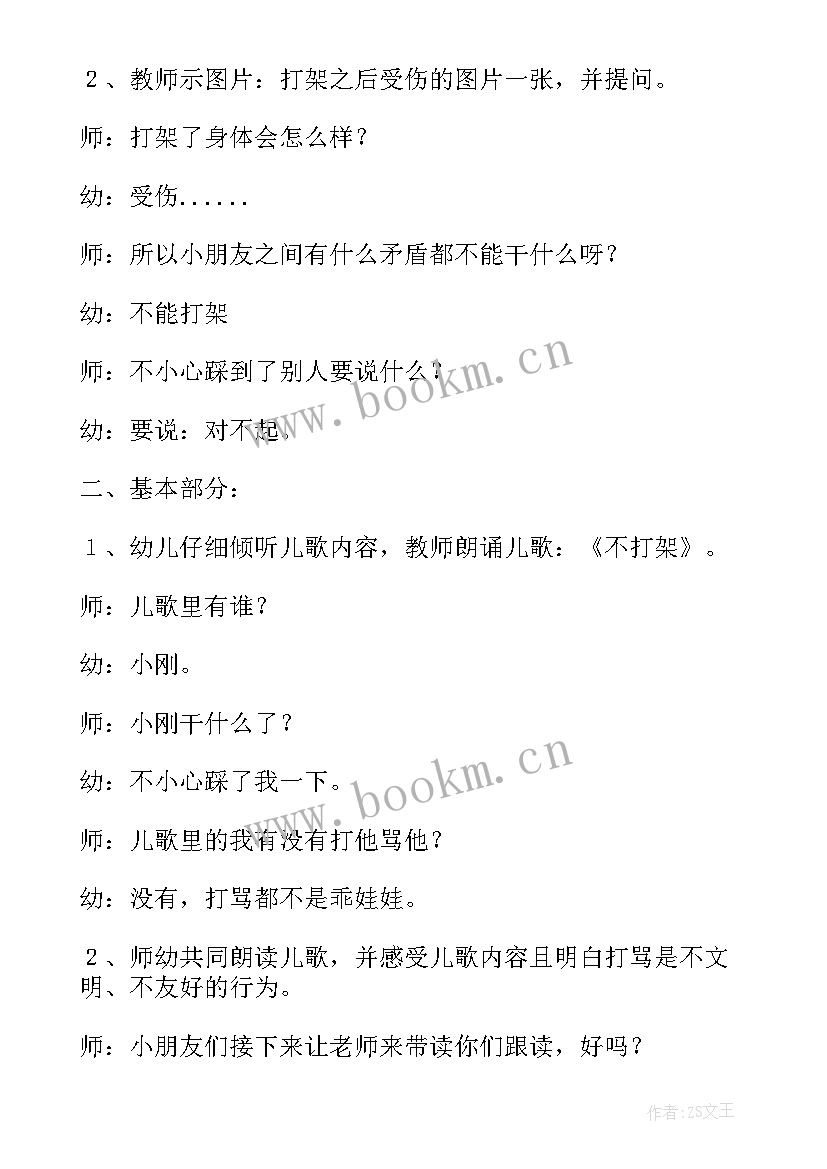 ２、教师示图片：打架之后受伤的图片一张，并提问。

师：打架了身体会怎么样？

幼：受伤......

师：所以小朋友之间有什么矛盾都不能干什么呀？

幼：不能打架

师：不小心踩到了别人要说什么？

幼：要说：对不起。

www.bookm.cn

二、基本部分：

１、幼儿仔细倾听儿歌内容，教师朗诵儿歌：《不打架》。

师：儿歌里有谁？

幼：小刚。

师：小刚干什么了？

幼：不小心踩了我一下。

www.bookm.cn

师：儿歌里的我有没有打他骂他？

幼：没有，打骂都不是乖娃娃。

２、师幼共同朗读儿歌，并感受儿歌内容且明白打骂是不文明、不友好的行为。

师：小朋友们接下来让老师来带读你们跟读，好吗？

作者：ZS文王